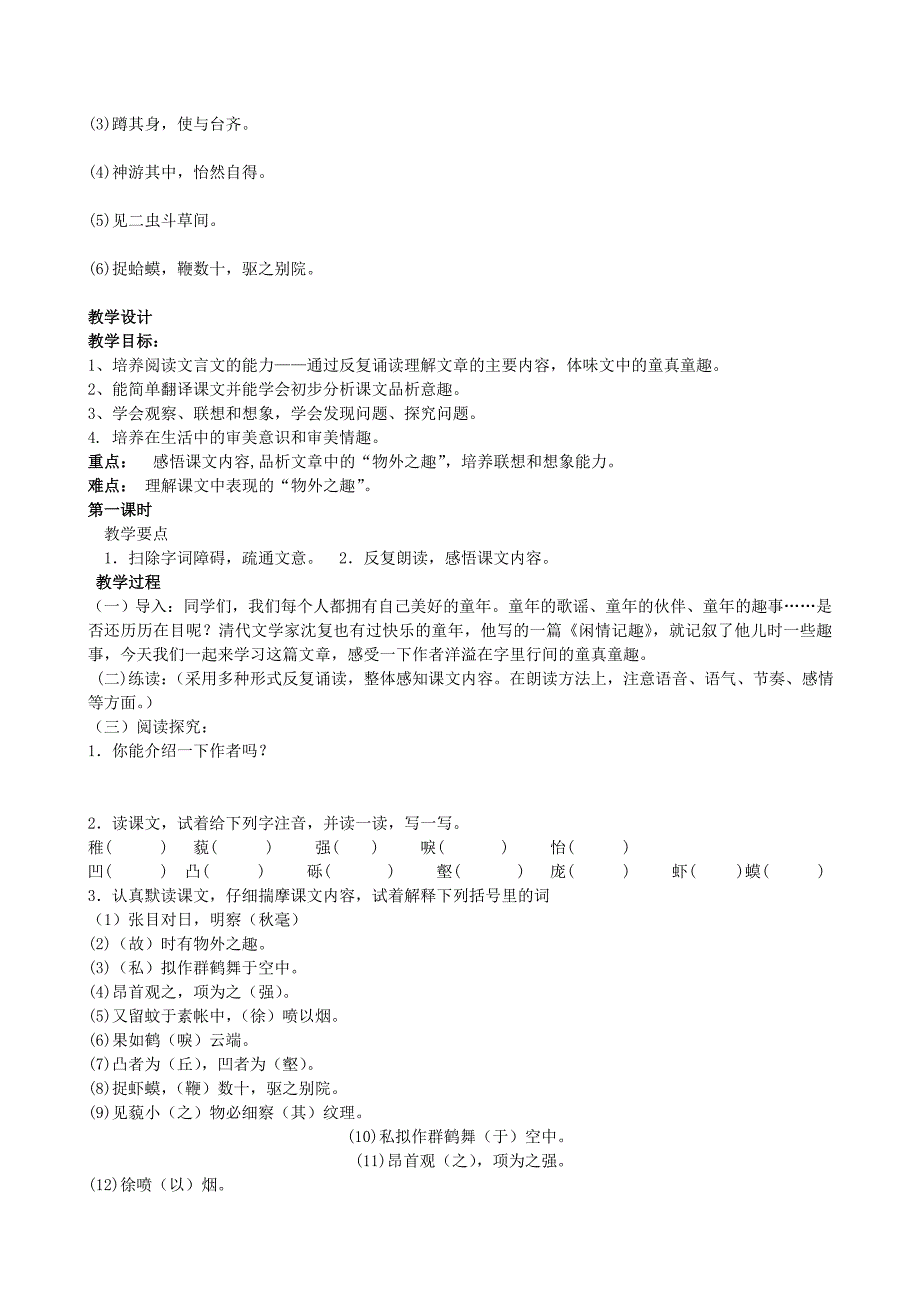 (3)蹲其身，使与台齐。

(4)神游其中，怡然自得。

(5)见二虫斗草间。

(6)捉蛤蟆，鞭数十，驱之别院。

教学设计
教学目标：
1、培养阅读文言文的能力——通过反复诵读理解文章的主要内容，体味文中的童真童趣。
2、能简单翻译课文并能学会初步分析课文品析意趣。
3、学会观察、联想和想象，学会发现问题、探究问题。
4. 培养在生活中的审美意识和审美情趣。
重点： 感悟课文内容，品析文章中的“物外之趣”，培养联想和想象能力。
难点： 理解课文中表现的“物外之趣”。
第一课时
教学要点
1．扫除字词障碍，疏通文意。 2．反复朗读，感悟课文内容。
教学过程
（一）导入：同学们，我们每个人都拥有自己美好的童年。童年的歌谣、童年的伙伴、童年的趣事……是否还历历在目呢？清代文学家沈复也有过快乐的童年，他写的一篇《闲情记趣》，就记叙了他儿时一些趣事，今天我们一起来学习这篇文章，感受一下作者洋溢在字里行间的童真童趣。
(二)练读：(采用多种形式反复诵读，整体感知课文内容。在朗读方法上，注意语音、语气、节奏、感情等方面。)
（三）阅读探究：
1．你能介绍一下作者吗？

2．读课文，试着给下列字注音，并读一读，写一写。
稚( ) 藐( ) 强( ) 唳( ) 怡( )
凹( ) 凸( ) 砾( ) 壑( ) 庞( ) 虾( )蟆( )
3．认真默读课文，仔细揣摩课文内容，试着解释下列括号里的词
（1）张目对日，明察（秋毫）
(2)（故）时有物外之趣。
(3)（私）拟作群鹤舞于空中。
(4)昂首观之，项为之（强）。
(5)又留蚊于素帐中，（徐）喷以烟。
(6)果如鹤（唳）云端。
(7)凸者为（丘），凹者为（壑）。
(8)捉虾蟆，（鞭）数十，驱之别院。
(9)见藐小（之）物必细察（其）纹理。
(10)私拟作群鹤舞（于）空中。
(11)昂首观（之），项为之强。
(12)徐喷（以）烟。